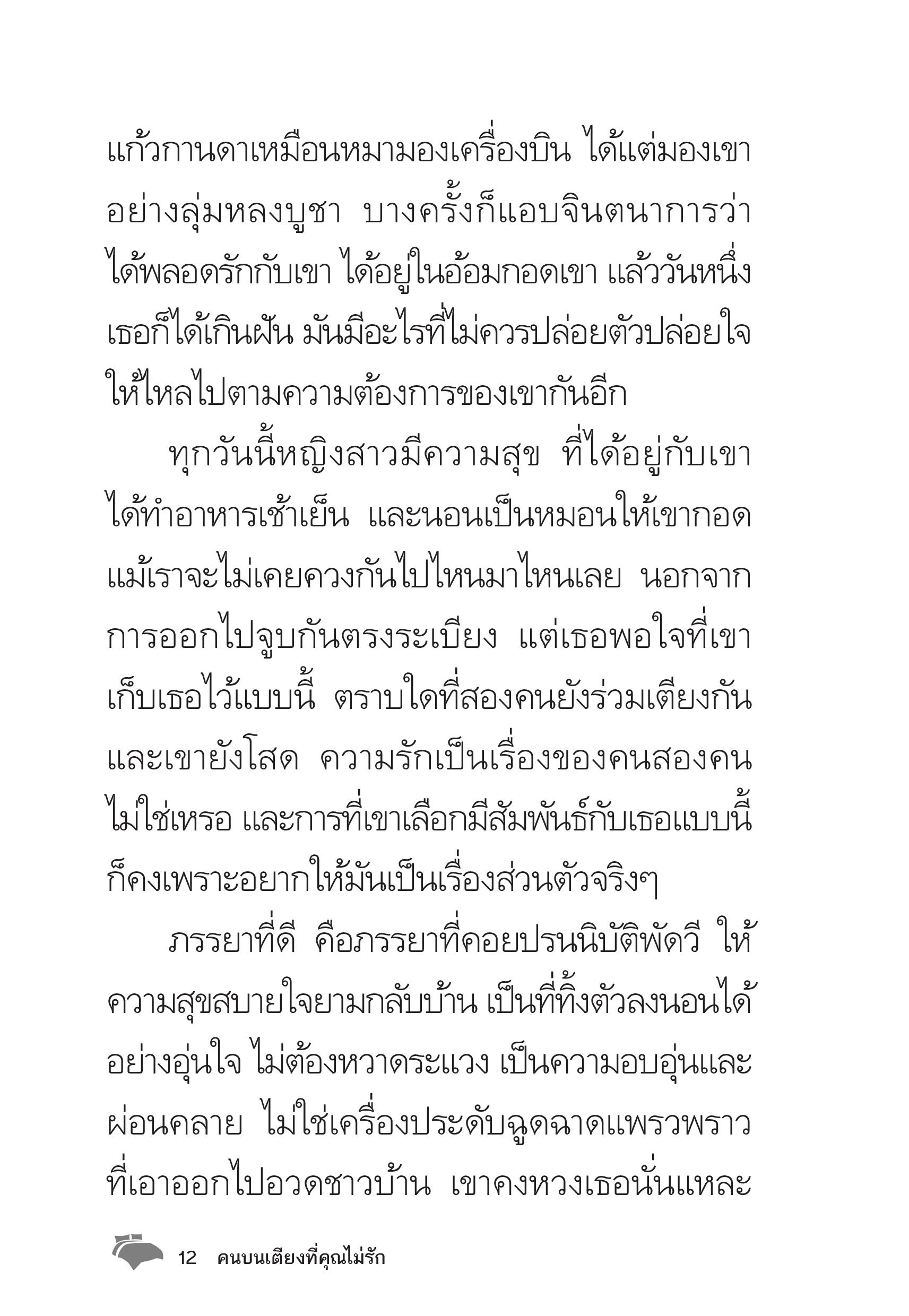 แก้วกานดาเหมือนหมามองเครื่องบิน ได้แต่มองเขาอย่างลุ่มหลงบูชา บางครั้งก็แอบจินตนาการว่าได้พลอดรักกับเขา ได้อยู่ในอ้อมกอดเขา แล้ววันหนึ่งเธอก็ได้เกินฝัน มันมีอะไรที่ไม่ควรปล่อยตัวปล่อยใจให้ไหลไปตามความต้องการของเขากันอีก

ทุกวันนี้หญิงสาวมีความสุข ที่ได้อยู่กับเขา ได้ทำอาหารเช้าเย็น และนอนเป็นหมอนให้เขากอด แม้เราจะไม่เคยควงกันไปไหนมาไหนเลย นอกจากการออกไปจูบกันตรงระเบียง แต่เธอพอใจที่เขาเก็บเธอไว้แบบนี้ ตราบใดที่สองคนยังร่วมเตียงกันและเขายังโสด ความรักเป็นเรื่องของคนสองคนไม่ใช่เหรอ และการที่เขาเลือกมีสัมพันธ์กับเธอแบบนี้ก็คงเพราะอยากให้มันเป็นเรื่องส่วนตัวจริงๆ

ภรรยาที่ดี คือภรรยาที่คอยปรนนิบัติพัดวี ให้ความสุขสบายใจยามกลับบ้าน เป็นที่ทิ้งตัวลงนอนได้อย่างอุ่นใจ ไม่ต้องหวาดระแวง เป็นความอบอุ่นและผ่อนคลาย ไม่ใช่เครื่องประดับฉูดฉาดแพรวพราวที่เอาออกไปอวดชาวบ้าน เขาคงหวงเธอนั่นแหละ

12 คนบนเตียงที่คุณไม่รัก